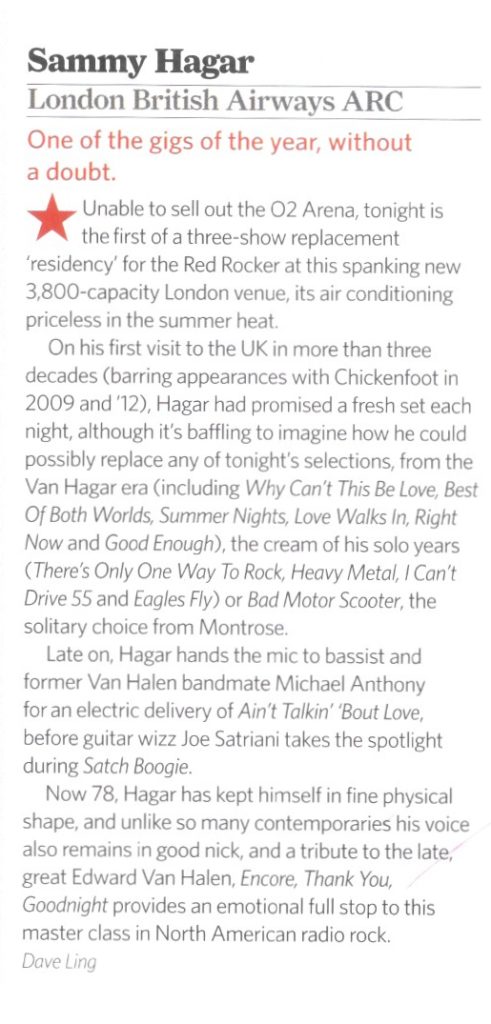 Sammy Hagar

London British Airways ARC

One of the gigs of the year, without a doubt.

Unable to sell out the O2 Arena, tonight is the first of a three-show replacement 'residency' for the Red Rocker at this spanking new 3,800-capacity London venue, its air conditioning priceless in the summer heat.

On his first visit to the UK in more than three decades (barring appearances with Chickenfoot in 2009 and '12), Hagar had promised a fresh set each night, although it's baffling to imagine how he could possibly replace any of tonight's selections, from the Van Hagar era (including Why Can't This Be Love, Best Of Both Worlds, Summer Nights, Love Walks In, Right Now and Good Enough), the cream of his solo years (There's Only One Way To Rock, Heavy Metal, I Can't Drive 55 and Eagles Fly) or Bad Motor Scooter, the solitary choice from Montrose.

Late on, Hagar hands the mic to bassist and former Van Halen bandmate Michael Anthony for an electric delivery of Ain't Talkin' 'Bout Love, before guitar wizz Joe Satriani takes the spotlight during Satch Boogie.

Now 78, Hagar has kept himself in fine physical shape, and unlike so many contemporaries his voice also remains in good nick, and a tribute to the late, great Edward Van Halen, Encore, Thank You, Goodnight provides an emotional full stop to this master class in North American radio rock.

Dave Ling